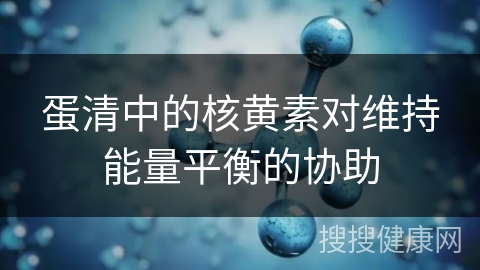 蛋清中的核黄素对维持能量平衡的协助

搜搜健康网